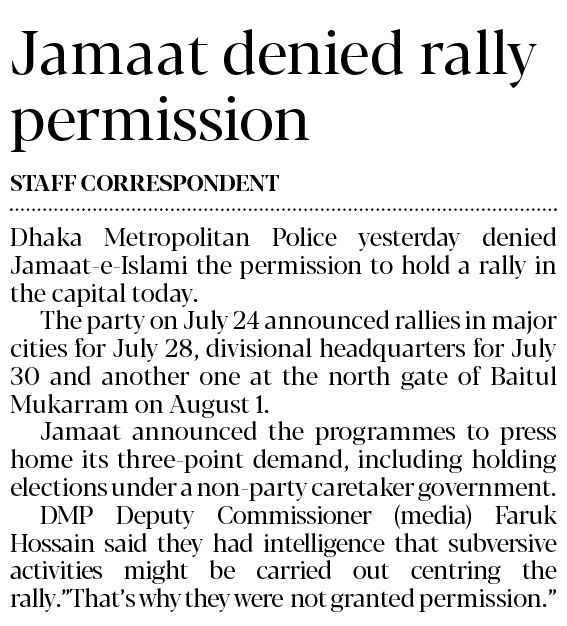 Jamaat denied rally permission

STAFF CORRESPONDENT

Dhaka Metropolitan Police yesterday denied Jamaat-e-Islami the permission to hold a rally in the capital today.

The party on July 24 announced rallies in major cities for July 28, divisional headquarters for July 30 and another one at the north gate of Baitul Mukarram on August 1.

Jamaat announced the programmes to press home its three-point demand, including holding elections under a non-party caretaker government.

DMP Deputy Commissioner (media) Faruk Hossain said they had intelligence that subversive activities might be carried out centring the rally."That's why they were not granted permission."